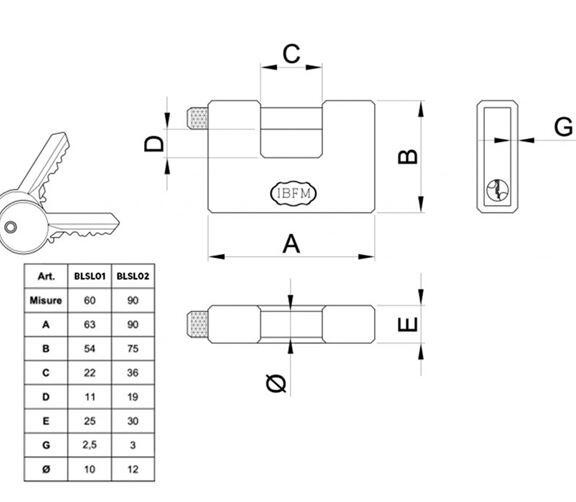 C

D

B

G

IBFM

A

E

Ø

| Art. | BLSL01 | BLSL02 |
|---|---|---|
| Misure | 60 | 90 |
| A | 63 | 90 |
| B | 54 | 75 |
| C | 22 | 36 |
| D | 11 | 19 |
| E | 25 | 30 |
| G | 2,5 | 3 |
| Ø | 10 | 12 |